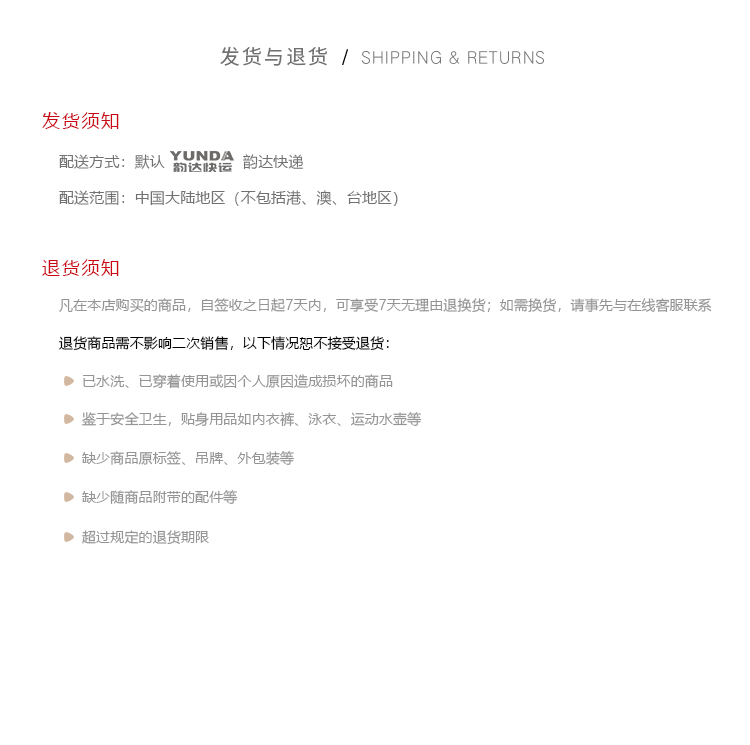 发货与退货 / SHIPPING & RETURNS

发货须知

配送方式：默认 YUNDA 韵达快运 韵达快递

配送范围：中国大陆地区（不包括港、澳、台地区）

退货须知

凡在本店购买的商品，自签收之日起7天内，可享受7天无理由退换货；如需换货，请事先与在线客服联系

退货商品需不影响二次销售，以下情况恕不接受退货：

已水洗、已穿着使用或因个人原因造成损坏的商品

鉴于安全卫生，贴身用品如内衣裤、泳衣、运动水壶等

缺少商品原标签、吊牌、外包装等

缺少随商品附带的配件等

超过规定的退货期限